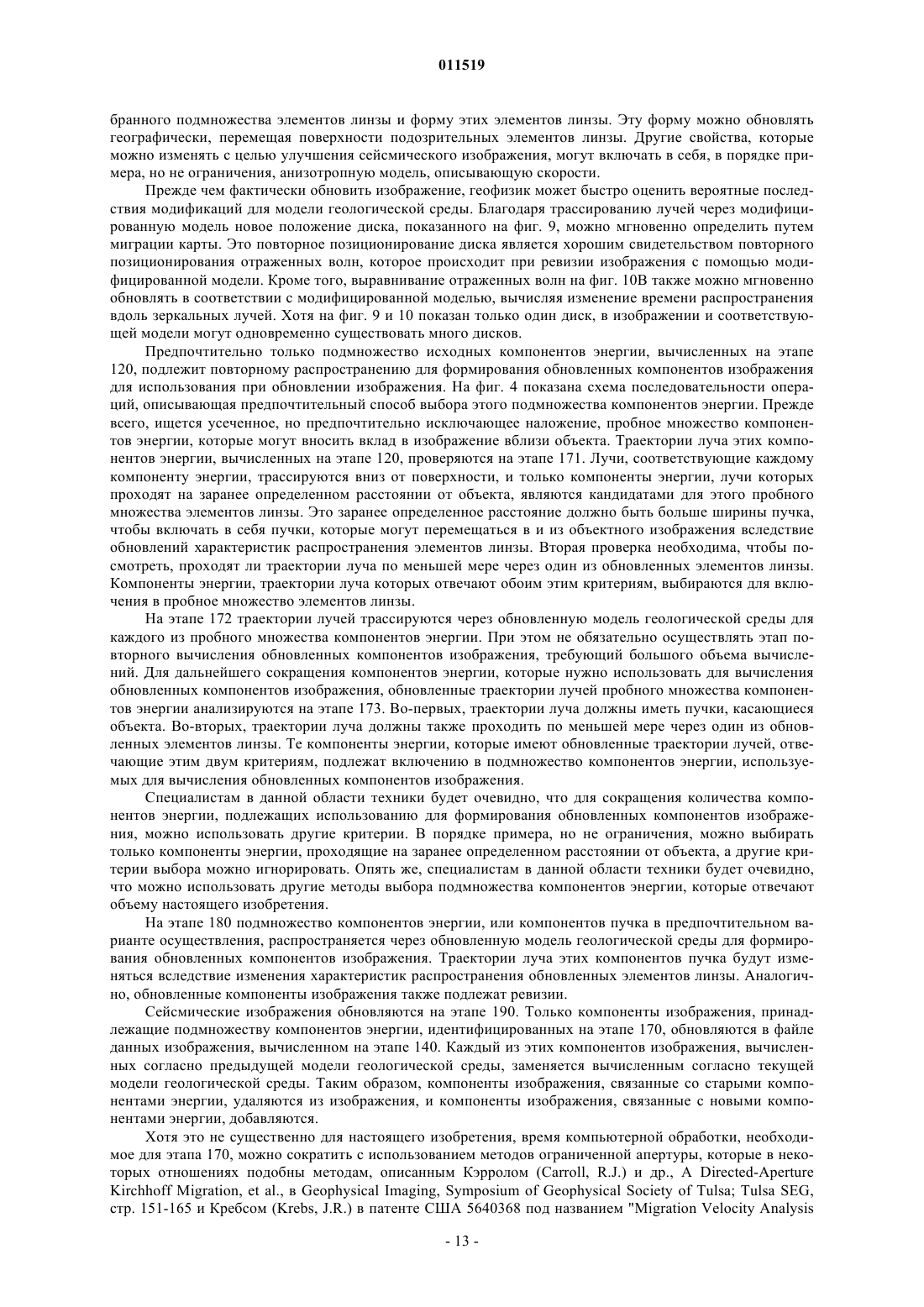 011519

бранного подмножества элементов линзы и форму этих элементов линзы. Эту форму можно обновлять географически, перемещая поверхности подозрительных элементов линзы. Другие свойства, которые можно изменять с целью улучшения сейсмического изображения, могут включать в себя, в порядке примера, но не ограничения, анизотропную модель, описывающую скорости.

Прежде чем фактически обновить изображение, геофизик может быстро оценить вероятные последствия модификаций для модели геологической среды. Благодаря трассированию лучей через модифицированную модель новое положение диска, показанного на фиг. 9, можно мгновенно определить путем миграции карты. Это повторное позиционирование диска является хорошим свидетельством повторного позиционирования отраженных волн, которое происходит при ревизии изображения с помощью модифицированной модели. Кроме того, выравнивание отраженных волн на фиг. 10В также можно мгновенно обновлять в соответствии с модифицированной моделью, вычисляя изменение времени распространения вдоль зеркальных лучей. Хотя на фиг. 9 и 10 показан только один диск, в изображении и соответствующей модели могут одновременно существовать много дисков.

Предпочтительно только подмножество исходных компонентов энергии, вычисленных на этапе 120, подлежит повторному распространению для формирования обновленных компонентов изображения для использования при обновлении изображения. На фиг. 4 показана схема последовательности операций, описывающая предпочтительный способ выбора этого подмножества компонентов энергии. Прежде всего, ищется усеченное, но предпочтительно исключающее наложение, пробное множество компонентов энергии, которые могут вносить вклад в изображение вблизи объекта. Траектории луча этих компонентов энергии, вычисленных на этапе 120, проверяются на этапе 171. Лучи, соответствующие каждому компоненту энергии, трассируются вниз от поверхности, и только компоненты энергии, лучи которых проходят на заранее определенном расстоянии от объекта, являются кандидатами для этого пробного множества элементов линзы. Это заранее определенное расстояние должно быть больше ширины пучка, чтобы включать в себя пучки, которые могут перемещаться в и из объектного изображения вследствие обновлений характеристик распространения элементов линзы. Вторая проверка необходима, чтобы посмотреть, проходят ли траектории луча по меньшей мере через один из обновленных элементов линзы. Компоненты энергии, траектории луча которых отвечают обоим этим критериям, выбираются для включения в пробное множество элементов линзы.

На этапе 172 траектории лучей трассируются через обновленную модель геологической среды для каждого из пробного множества компонентов энергии. При этом не обязательно осуществлять этап повторного вычисления обновленных компонентов изображения, требующий большого объема вычислений. Для дальнейшего сокращения компонентов энергии, которые нужно использовать для вычисления обновленных компонентов изображения, обновленные траектории лучей пробного множества компонентов энергии анализируются на этапе 173. Во-первых, траектории луча должны иметь пучки, касающиеся объекта. Во-вторых, траектории луча должны также проходить по меньшей мере через один из обновленных элементов линзы. Те компоненты энергии, которые имеют обновленные траектории лучей, отвечающие этим двум критериям, подлежат включению в подмножество компонентов энергии, используемых для вычисления обновленных компонентов изображения.

Специалистам в данной области техники будет очевидно, что для сокращения количества компонентов энергии, подлежащих использованию для формирования обновленных компонентов изображения, можно использовать другие критерии. В порядке примера, но не ограничения, можно выбирать только компоненты энергии, проходящие на заранее определенном расстоянии от объекта, а другие критерии выбора можно игнорировать. Опять же, специалистам в данной области техники будет очевидно, что можно использовать другие методы выбора подмножества компонентов энергии, которые отвечают объему настоящего изобретения.

На этапе 180 подмножество компонентов энергии, или компонентов пучка в предпочтительном варианте осуществления, распространяется через обновленную модель геологической среды для формирования обновленных компонентов изображения. Траектории луча этих компонентов пучка будут изменяться вследствие изменения характеристик распространения обновленных элементов линзы. Аналогично, обновленные компоненты изображения также подлежат ревизии.

Сейсмические изображения обновляются на этапе 190. Только компоненты изображения, принадлежащие подмножеству компонентов энергии, идентифицированных на этапе 170, обновляются в файле данных изображения, вычисленном на этапе 140. Каждый из этих компонентов изображения, вычисленных согласно предыдущей модели геологической среды, заменяется вычисленным согласно текущей модели геологической среды. Таким образом, компоненты изображения, связанные со старыми компонентами энергии, удаляются из изображения, и компоненты изображения, связанные с новыми компонентами энергии, добавляются.

Хотя это не существенно для настоящего изобретения, время компьютерной обработки, необходимое для этапа 170, можно сократить с использованием методов ограниченной апертуры, которые в некоторых отношениях подобны методам, описанным Кэрролом (Carroll, R.J.) и др., A Directed-Aperture Kirchhoff Migration, et al., в Geophysical Imaging, Symposium of Geophysical Society of Tulsa; Tulsa SEG, стр. 151-165 и Кребсом (Krebs, J.R.) в патенте США 5640368 под названием "Migration Velocity Analysis

- 13 -